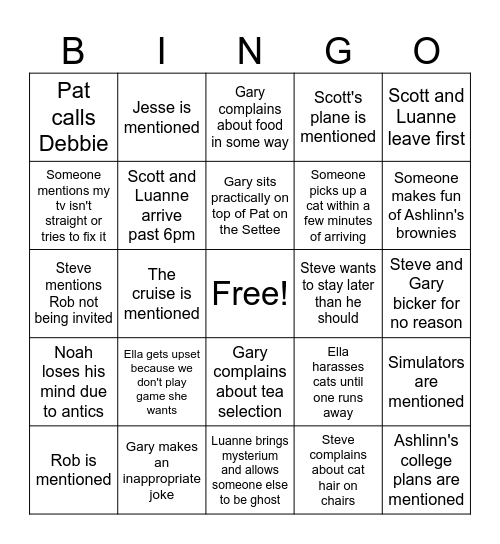 | B | I | N | G | O |
|---|---|---|---|---|
| Pat calls Debbie | Jesse is mentioned | Gary complains about food in some way | Scott's plane is mentioned | Scott and Luanne leave first |
| Someone mentions my tv isn't straight or tries to fix it | Scott and Luanne arrive past 6pm | Gary sits practically on top of Pat on the Settee | Someone picks up a cat within a few minutes of arriving | Someone makes fun of Ashlinn's brownies |
| Steve mentions Rob not being invited | The cruise is mentioned | Free! | Steve wants to stay later than he should | Steve and Gary bicker for no reason |
| Noah loses his mind due to antics | Ella gets upset because we don't play game she wants | Gary complains about tea selection | Ella harasses cats until one runs away | Simulators are mentioned |
| Rob is mentioned | Gary makes an inappropriate joke | Luanne brings mysterium and allows someone else to be ghost | Steve complains about cat hair on chairs | Ashlinn's college plans are mentioned |